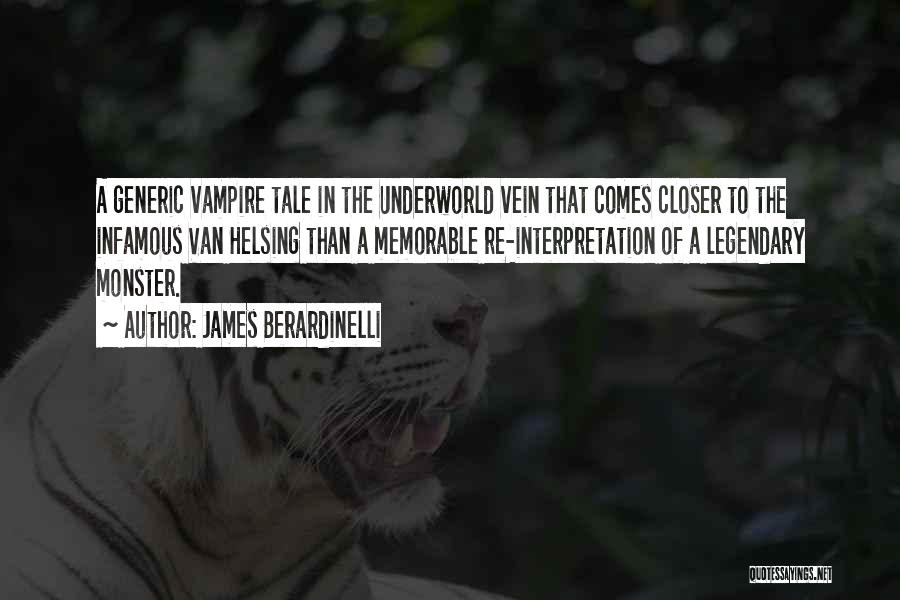 A GENERIC VAMPIRE TALE IN THE UNDERWORLD VEIN THAT COMES CLOSER TO THE INFAMOUS VAN HELSING THAN A MEMORABLE RE-INTERPRETATION OF A LEGENDARY MONSTER.

~ AUTHOR: JAMES BERARDINELLI

QUOTESSAYINGS.NET